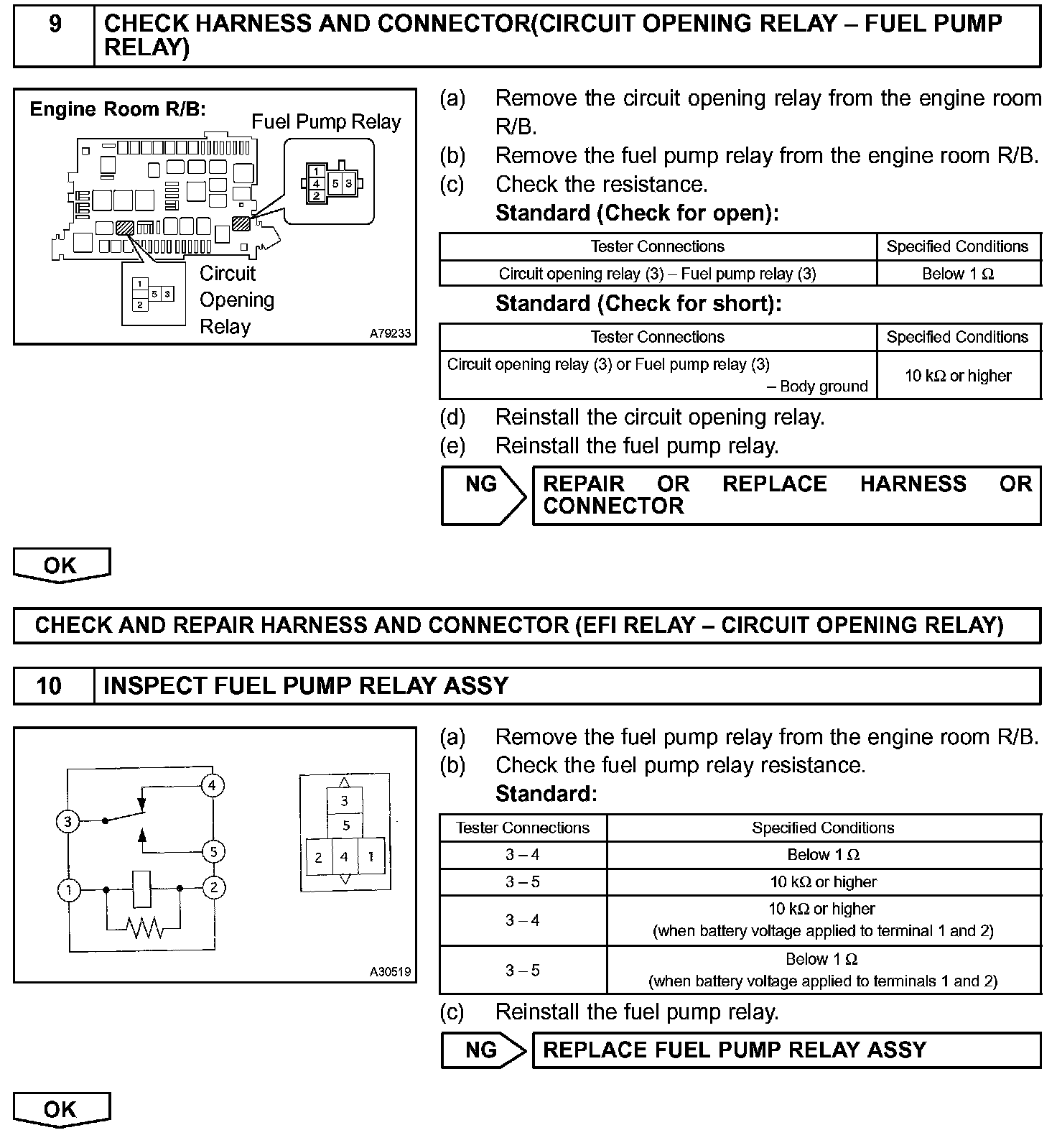 9 CHECK HARNESS AND CONNECTOR(CIRCUIT OPENING RELAY – FUEL PUMP RELAY)

Engine Room R/B:

Fuel Pump Relay

1 4 2 5 3

1 2 5 3

Circuit Opening Relay

A79233

(a) Remove the circuit opening relay from the engine room R/B.
(b) Remove the fuel pump relay from the engine room R/B.
(c) Check the resistance.
Standard (Check for open):

| Tester Connections | Specified Conditions |
|---|---|
| Circuit opening relay (3) – Fuel pump relay (3) | Below 1 Ω |

Standard (Check for short):

| Tester Connections | Specified Conditions |
|---|---|
| Circuit opening relay (3) or Fuel pump relay (3) – Body ground | 10 kΩ or higher |

(d) Reinstall the circuit opening relay.
(e) Reinstall the fuel pump relay.

NG REPAIR OR REPLACE HARNESS OR CONNECTOR

OK

CHECK AND REPAIR HARNESS AND CONNECTOR (EFI RELAY – CIRCUIT OPENING RELAY)

10 INSPECT FUEL PUMP RELAY ASSY

4 3 5 1 2

3 5 2 4 1

A30519

(a) Remove the fuel pump relay from the engine room R/B.
(b) Check the fuel pump relay resistance.
Standard:

| Tester Connections | Specified Conditions |
|---|---|
| 3 – 4 | Below 1 Ω |
| 3 – 5 | 10 kΩ or higher |
| 3 – 4 | 10 kΩ or higher (when battery voltage applied to terminal 1 and 2) |
| 3 – 5 | Below 1 Ω (when battery voltage applied to terminals 1 and 2) |

(c) Reinstall the fuel pump relay.

NG REPLACE FUEL PUMP RELAY ASSY

OK